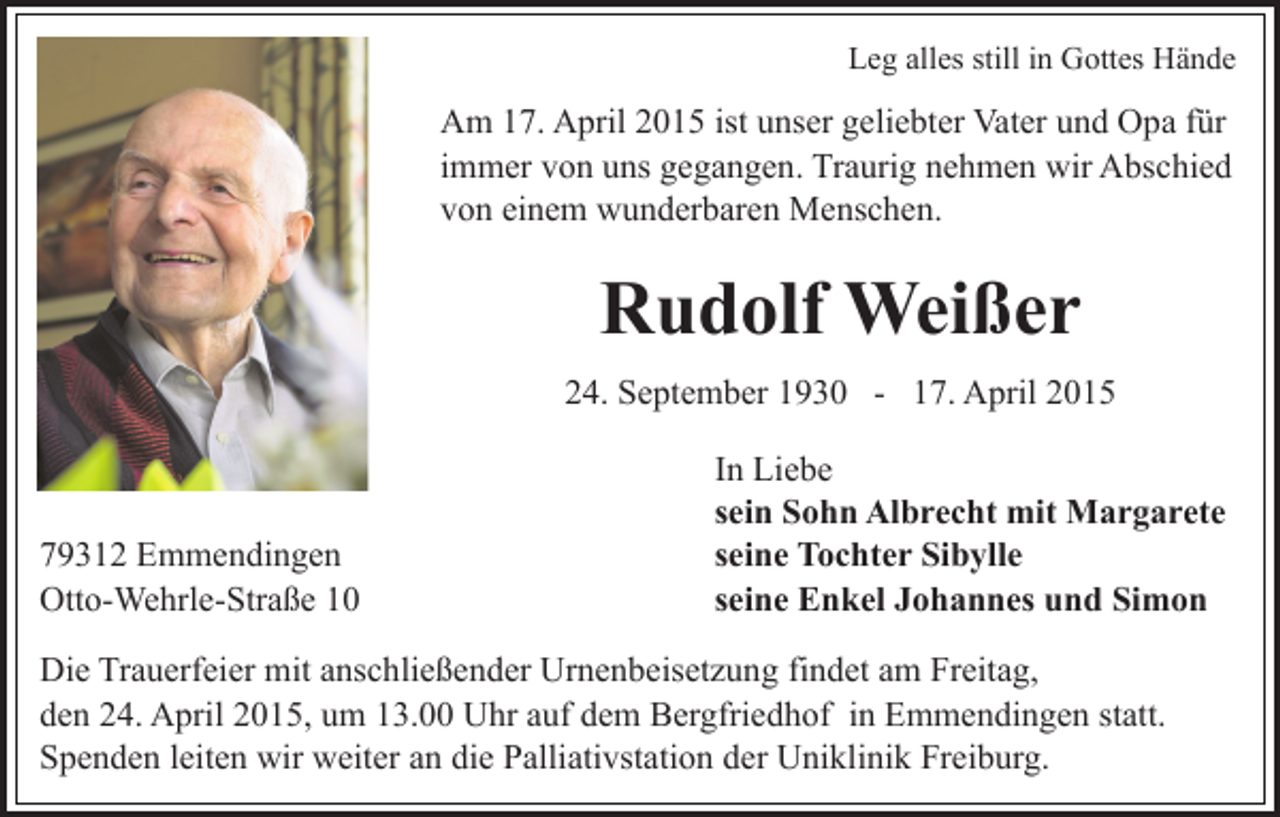 Leg alles still in Gottes Hände

Am 17. April 2015 ist unser geliebter Vater und Opa für immer von uns gegangen. Traurig nehmen wir Abschied von einem wunderbaren Menschen.

Rudolf Weißer

24. September 1930 - 17. April 2015

In Liebe
sein Sohn Albrecht mit Margarete
seine Tochter Sibylle
seine Enkel Johannes und Simon

79312 Emmendingen
Otto-Wehrle-Straße 10

Die Trauerfeier mit anschließender Urnenbeisetzung findet am Freitag, den 24. April 2015, um 13.00 Uhr auf dem Bergfriedhof in Emmendingen statt. Spenden leiten wir weiter an die Palliativstation der Uniklinik Freiburg.